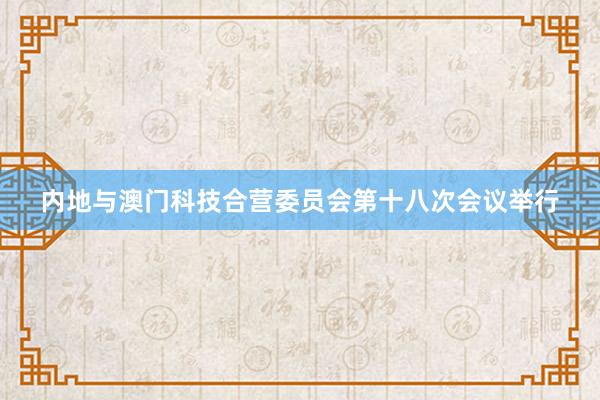 内地与澳门科技合营委员会第十八次会议举行